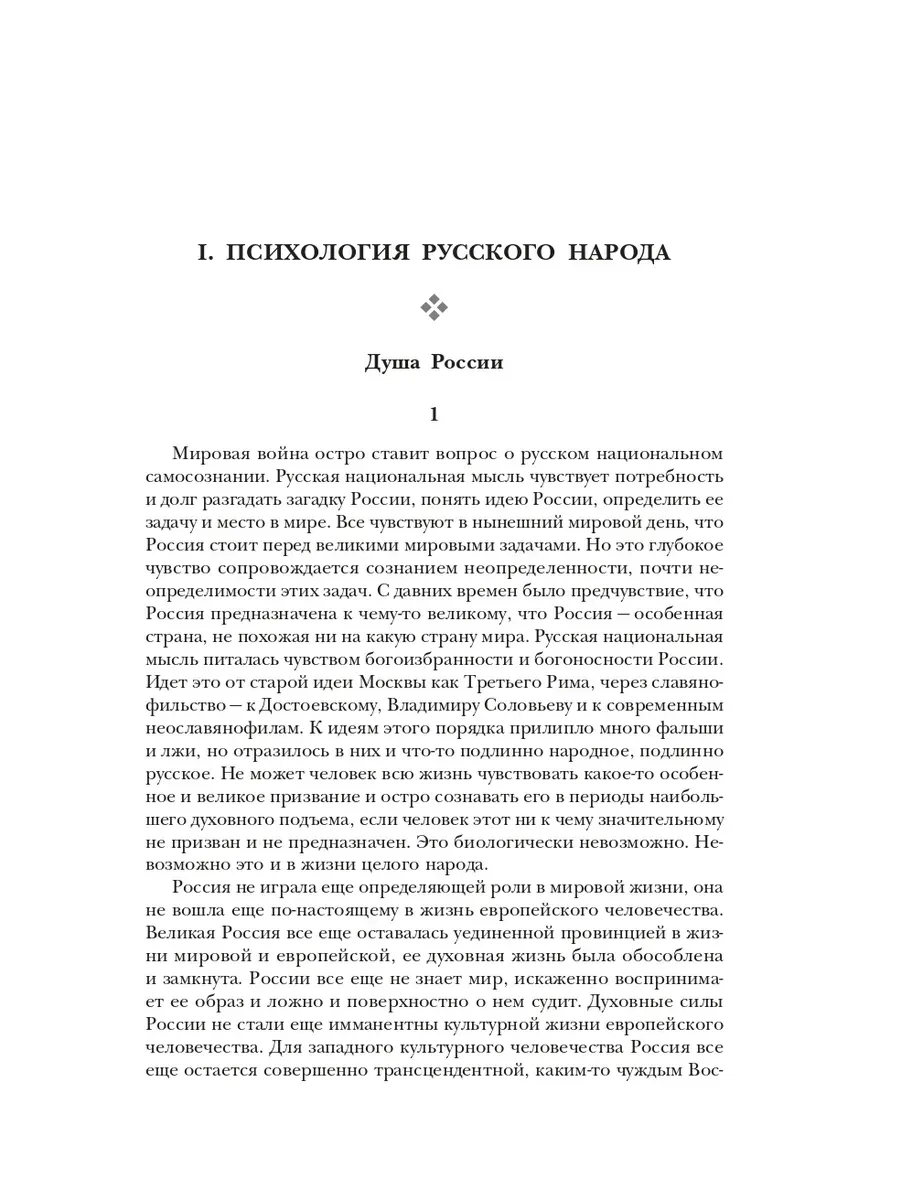 I. ПСИХОЛОГИЯ РУССКОГО НАРОДА

Душа России

1

Мировая война остро ставит вопрос о русском национальном самосознании. Русская национальная мысль чувствует потребность и долг разгадать загадку России, понять идею России, определить ее задачу и место в мире. Все чувствуют в нынешний мировой день, что Россия стоит перед великими мировыми задачами. Но это глубокое чувство сопровождается сознанием неопределенности, почти неопределимости этих задач. С давних времен было предчувствие, что Россия предназначена к чему-то великому, что Россия — особенная страна, не похожая ни на какую страну мира. Русская национальная мысль питалась чувством богоизбранности и богоносности России. Идет это от старой идеи Москвы как Третьего Рима, через славянофильство — к Достоевскому, Владимиру Соловьеву и к современным неославянофилам. К идеям этого порядка прилипло много фальши и лжи, но отразилось в них и что-то подлинно народное, подлинно русское. Не может человек всю жизнь чувствовать какое-то особенное и великое призвание и остро сознавать его в периоды наибольшего духовного подъема, если человек этот ни к чему значительному не призван и не предназначен. Это биологически невозможно. Невозможно это и в жизни целого народа.

Россия не играла еще определяющей роли в мировой жизни, она не вошла еще по-настоящему в жизнь европейского человечества. Великая Россия все еще оставалась уединенной провинцией в жизни мировой и европейской, ее духовная жизнь была обособлена и замкнута. России все еще не знает мир, искаженно воспринимает ее образ и ложно и поверхностно о нем судит. Духовные силы России не стали еще имманентны культурной жизни европейского человечества. Для западного культурного человечества Россия все еще остается совершенно трансцендентной, каким-то чуждым Вос-